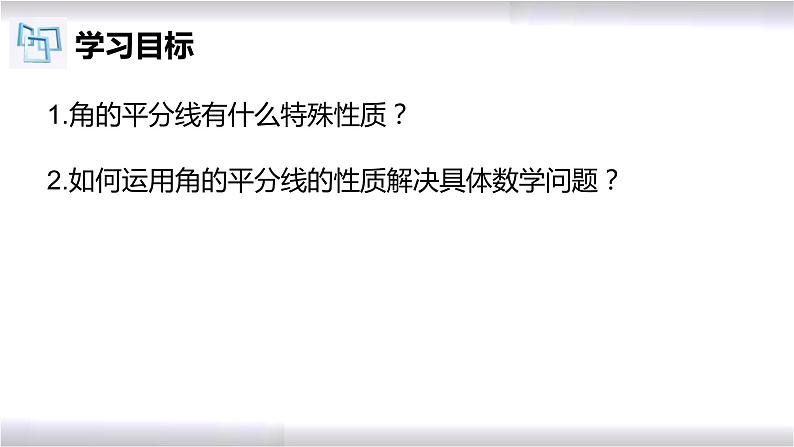 学习目标

1.角的平分线有什么特殊性质？

2.如何运用角的平分线的性质解决具体数学问题？